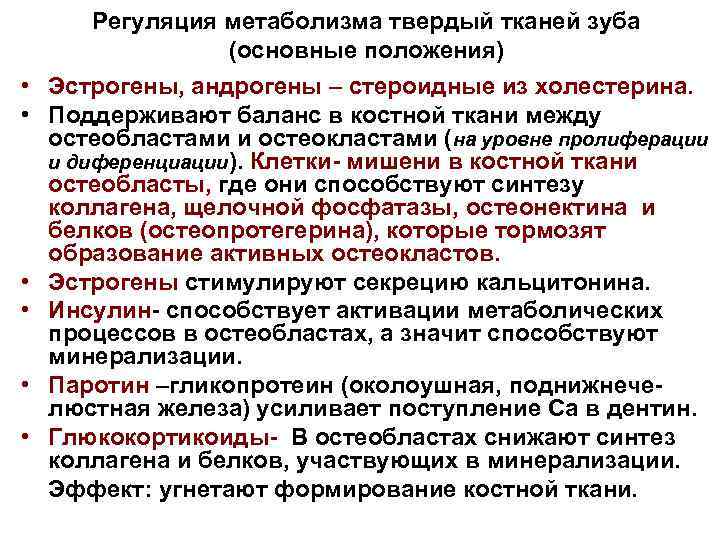 Регуляция метаболизма твердый тканей зуба (основные положения)

• Эстрогены, андрогены – стероидные из холестерина.
• Поддерживают баланс в костной ткани между остеобластами и остеокластами (на уровне пролиферации и диференциации). Клетки- мишени в костной ткани остеобласты, где они способствуют синтезу коллагена, щелочной фосфатазы, остеонектина и белков (остеопротегерина), которые тормозят образование активных остеокластов.
• Эстрогены стимулируют секрецию кальцитонина.
• Инсулин- способствует активации метаболических процессов в остеобластах, а значит способствуют минерализации.
• Паротин –гликопротеин (околоушная, поднижнечелюстная железа) усиливает поступление Са в дентин.
• Глюкокортикоиды- В остеобластах снижают синтез коллагена и белков, участвующих в минерализации. Эффект: угнетают формирование костной ткани.